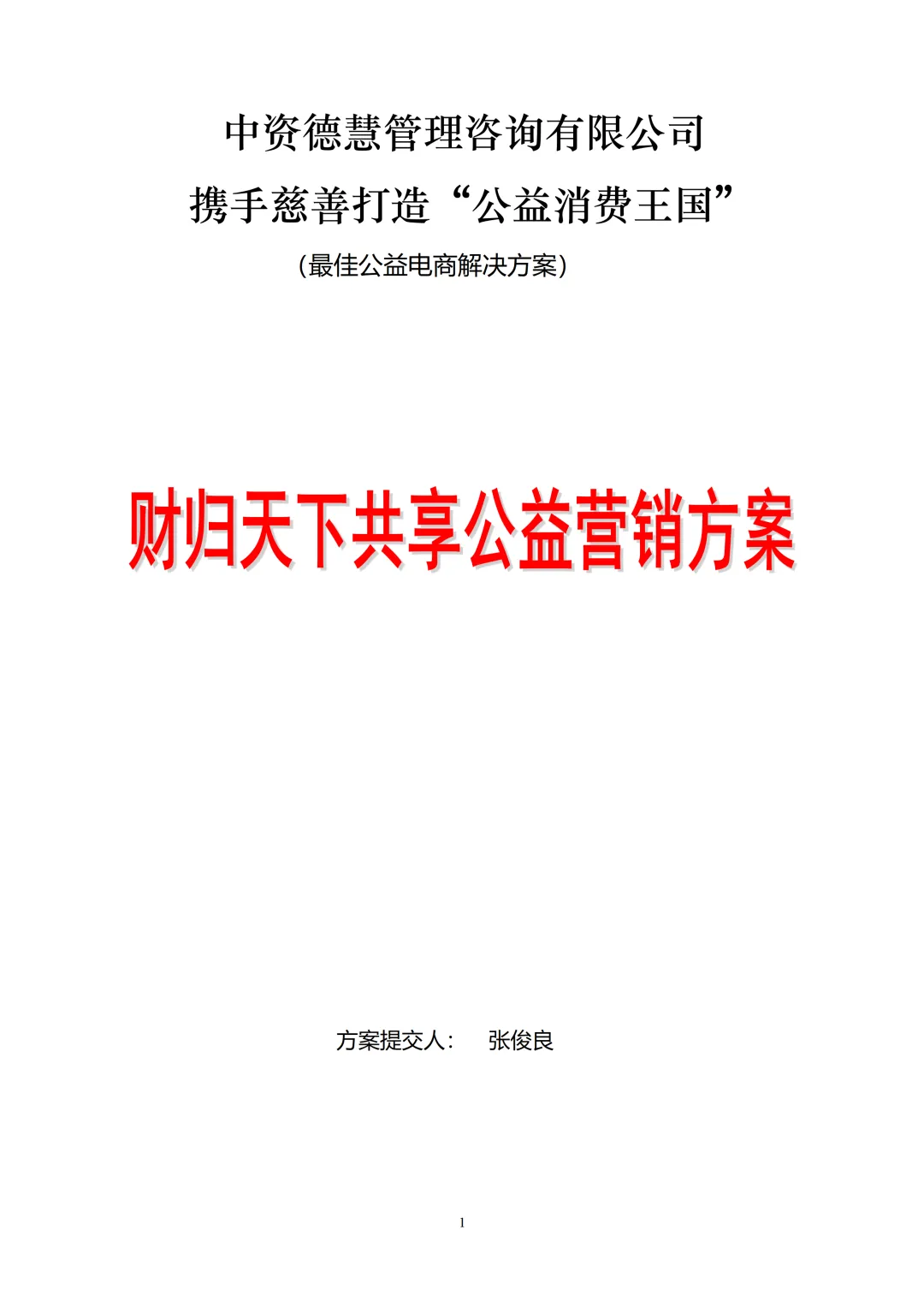 中资德慧管理咨询有限公司
携手慈善打造“公益消费王国”
(最佳公益电商解决方案)

财归天下共享公益营销方案

方案提交人： 张俊良

1